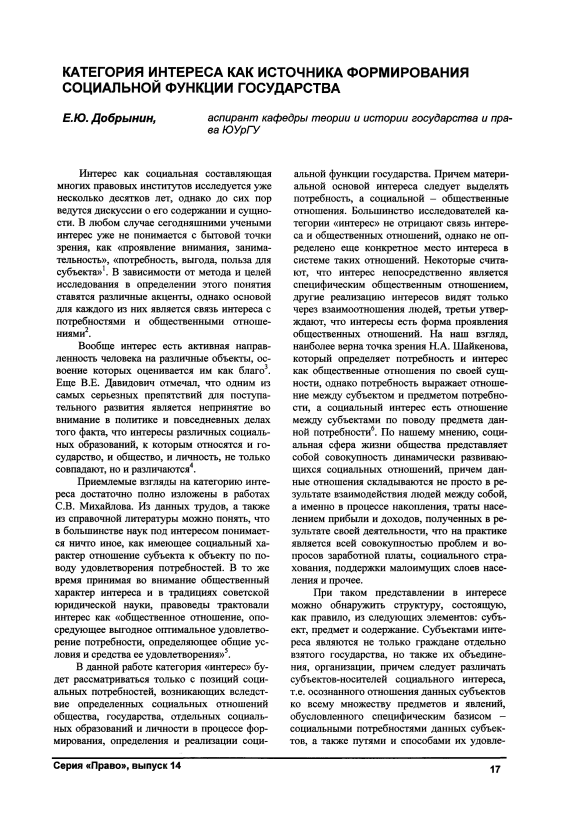 КАТЕГОРИЯ ИНТЕРЕСА КАК ИСТОЧНИКА ФОРМИРОВАНИЯ СОЦИАЛЬНОЙ ФУНКЦИИ ГОСУДАРСТВА

Е.Ю. Добрынин,

аспирант кафедры теории и истории государства и права ЮУрГУ

Интерес как социальная составляющая многих правовых институтов исследуется уже несколько десятков лет, однако до сих пор ведутся дискуссии о его содержании и сущности. В любом случае сегодняшними учеными интерес уже не понимается с бытовой точки зрения, как «проявление внимания, занимательность», «потребность, выгода, польза для субъекта»$^1$. В зависимости от метода и целей исследования в определении этого понятия ставятся различные акценты, однако основой для каждого из них является связь интереса с потребностями и общественными отношениями$^2$.

Вообще интерес есть активная направленность человека на различные объекты, освоение которых оценивается им как благо$^3$. Еще В.Е. Давидович отмечал, что одним из самых серьезных препятствий для поступательного развития является непринятие во внимание в политике и повседневных делах того факта, что интересы различных социальных образований, к которым относятся и государство, и общество, и личность, не только совпадают, но и различаются$^4$.

Приемлемые взгляды на категорию интереса достаточно полно изложены в работах С.В. Михайлова. Из данных трудов, а также из справочной литературы можно понять, что в большинстве наук под интересом понимается ничто иное, как имеющее социальный характер отношение субъекта к объекту по поводу удовлетворения потребностей. В то же время принимая во внимание общественный характер интереса и в традициях советской юридической науки, правоведы трактовали интерес как «общественное отношение, опосредующее выгодное оптимальное удовлетворение потребности, определяющее общие условия и средства ее удовлетворения»$^5$.

В данной работе категория «интерес» будет рассматриваться только с позиций социальных потребностей, возникающих вследствие определенных социальных отношений общества, государства, отдельных социальных образований и личности в процессе формирования, определения и реализации социальной функции государства. Причем материальной основой интереса следует выделять потребность, а социальной – общественные отношения. Большинство исследователей категории «интерес» не отрицают связь интереса и общественных отношений, однако не определено еще конкретное место интереса в системе таких отношений. Некоторые считают, что интерес непосредственно является специфическим общественным отношением, другие реализацию интересов видят только через взаимоотношения людей, третьи утверждают, что интересы есть форма проявления общественных отношений. На наш взгляд, наиболее верна точка зрения Н.А. Шайкенова, который определяет потребность и интерес как общественные отношения по своей сущности, однако потребность выражает отношение между субъектом и предметом потребности, а социальный интерес есть отношение между субъектами по поводу предмета данной потребности$^6$. По нашему мнению, социальная сфера жизни общества представляет собой совокупность динамически развивающихся социальных отношений, причем данные отношения складываются не просто в результате взаимодействия людей между собой, а именно в процессе накопления, траты населением прибыли и доходов, полученных в результате своей деятельности, что на практике является всей совокупностью проблем и вопросов заработной платы, социального страхования, поддержки малоимущих слоев населения и прочее.

При таком представлении в интересе можно обнаружить структуру, состоящую, как правило, из следующих элементов: субъект, предмет и содержание. Субъектами интереса являются не только граждане отдельно взятого государства, но также их объединения, организации, причем следует различать субъектов-носителей социального интереса, т.е. осознанного отношения данных субъектов ко всему множеству предметов и явлений, обусловленного специфическим базисом – социальными потребностями данных субъектов, а также путями и способами их удовле-

Серия «Право», выпуск 14

17